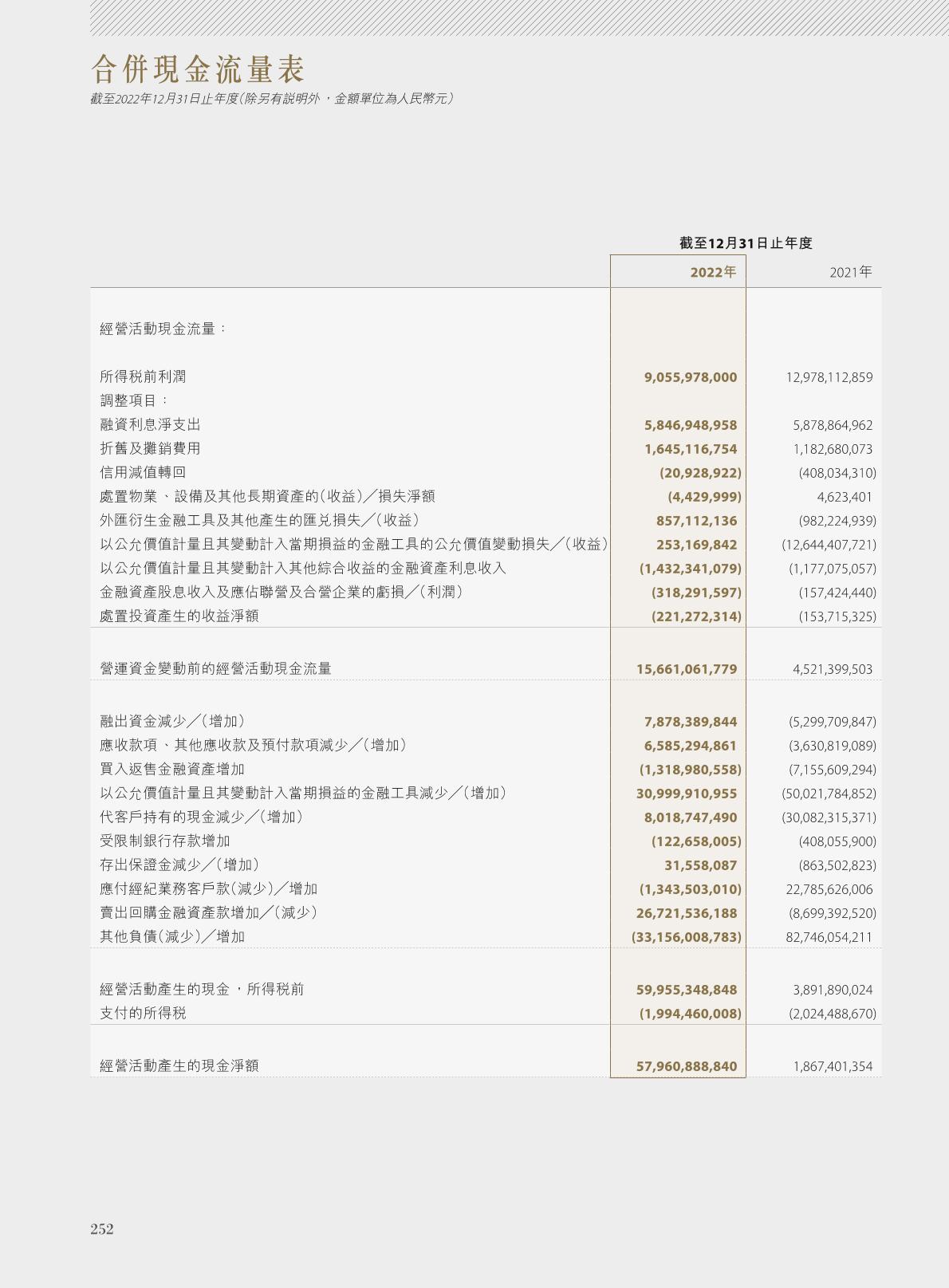 合併現金流量表
截至2022年12月31日止年度(除另有說明外，金額單位為人民幣元)

| | 截至12月31日止年度 | |
|---|---|---|
| | 2022年 | 2021年 |
| 經營活動現金流量： | | |
| 所得稅前利潤 | 9,055,978,000 | 12,978,112,859 |
| 調整項目： | | |
| 融資利息淨支出 | 5,846,948,958 | 5,878,864,962 |
| 折舊及攤銷費用 | 1,645,116,754 | 1,182,680,073 |
| 信用減值轉回 | (20,928,922) | (408,034,310) |
| 處置物業、設備及其他長期資產的(收益)／損失淨額 | (4,429,999) | 4,623,401 |
| 外匯衍生金融工具及其他產生的匯兌損失／(收益) | 857,112,136 | (982,224,939) |
| 以公允價值計量且其變動計入當期損益的金融工具的公允價值變動損失／(收益) | 253,169,842 | (12,644,407,721) |
| 以公允價值計量且其變動計入其他綜合收益的金融資產利息收入 | (1,432,341,079) | (1,177,075,057) |
| 金融資產股息收入及應佔聯營及合營企業的虧損／(利潤) | (318,291,597) | (157,424,440) |
| 處置投資產生的收益淨額 | (221,272,314) | (153,715,325) |
| 營運資金變動前的經營活動現金流量 | 15,661,061,779 | 4,521,399,503 |
| 融出資金減少／(增加) | 7,878,389,844 | (5,299,709,847) |
| 應收款項、其他應收款及預付款項減少／(增加) | 6,585,294,861 | (3,630,819,089) |
| 買入返售金融資產增加 | (1,318,980,558) | (7,155,609,294) |
| 以公允價值計量且其變動計入當期損益的金融工具減少／(增加) | 30,999,910,955 | (50,021,784,852) |
| 代客戶持有的現金減少／(增加) | 8,018,747,490 | (30,082,315,371) |
| 受限制銀行存款增加 | (122,658,005) | (408,055,900) |
| 存出保證金減少／(增加) | 31,558,087 | (863,502,823) |
| 應付經紀業務客戶款(減少)／增加 | (1,343,503,010) | 22,785,626,006 |
| 賣出回購金融資產款增加／(減少) | 26,721,536,188 | (8,699,392,520) |
| 其他負債(減少)／增加 | (33,156,008,783) | 82,746,054,211 |
| 經營活動產生的現金，所得稅前 | 59,955,348,848 | 3,891,890,024 |
| 支付的所得稅 | (1,994,460,008) | (2,024,488,670) |
| 經營活動產生的現金淨額 | 57,960,888,840 | 1,867,401,354 |

252